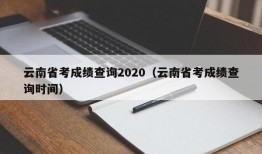 云南省考成绩查询2020（云南省考成绩查询时间）